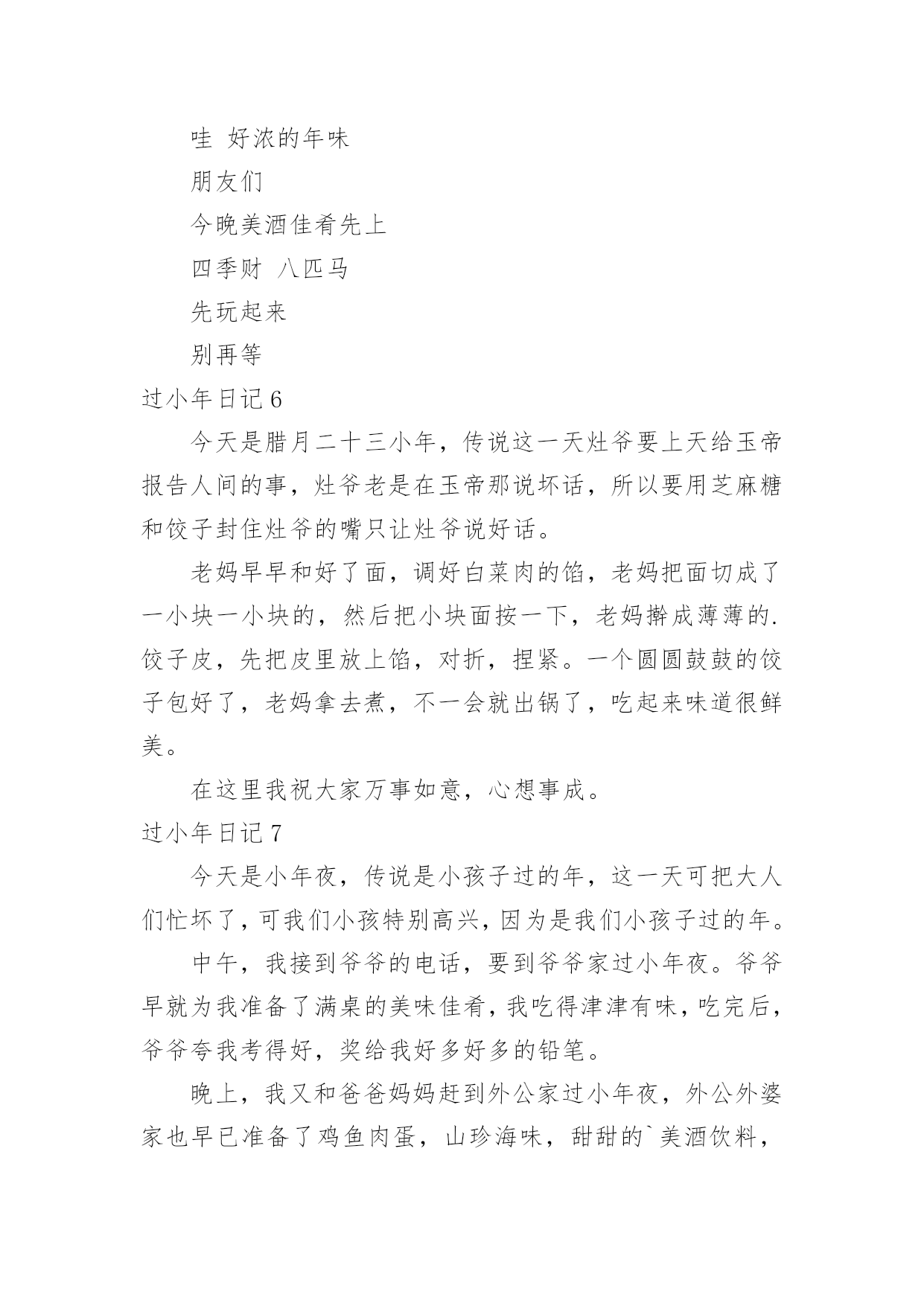 哇 好浓的年味

朋友们

今晚美酒佳肴先上

四季财 八匹马

先玩起来

别再等

过小年日记 6

今天是腊月二十三小年，传说这一天灶爷要上天给玉帝报告人间的事，灶爷老是在玉帝那说坏话，所以要用芝麻糖和饺子封住灶爷的嘴只让灶爷说好话。

老妈早早和好了面，调好白菜肉的馅，老妈把面切成了一小块一小块的，然后把小块面按一下，老妈擀成薄薄的.饺子皮，先把皮里放上馅，对折，捏紧。一个圆圆鼓鼓的饺子包好了，老妈拿去煮，不一会就出锅了，吃起来味道很鲜美。

在这里我祝大家万事如意，心想事成。

过小年日记 7

今天是小年夜，传说是小孩子过的年，这一天可把大人们忙坏了，可我们小孩特别高兴，因为是我们小孩子过的年。

中午，我接到爷爷的电话，要到爷爷家过小年夜。爷爷早就为我准备了满桌的美味佳肴，我吃得津津有味，吃完后，爷爷夸我考得好，奖给我好多好多的铅笔。

晚上，我又和爸爸妈妈赶到外公家过小年夜，外公外婆家也早已准备了鸡鱼肉蛋，山珍海味，甜甜的`美酒饮料，